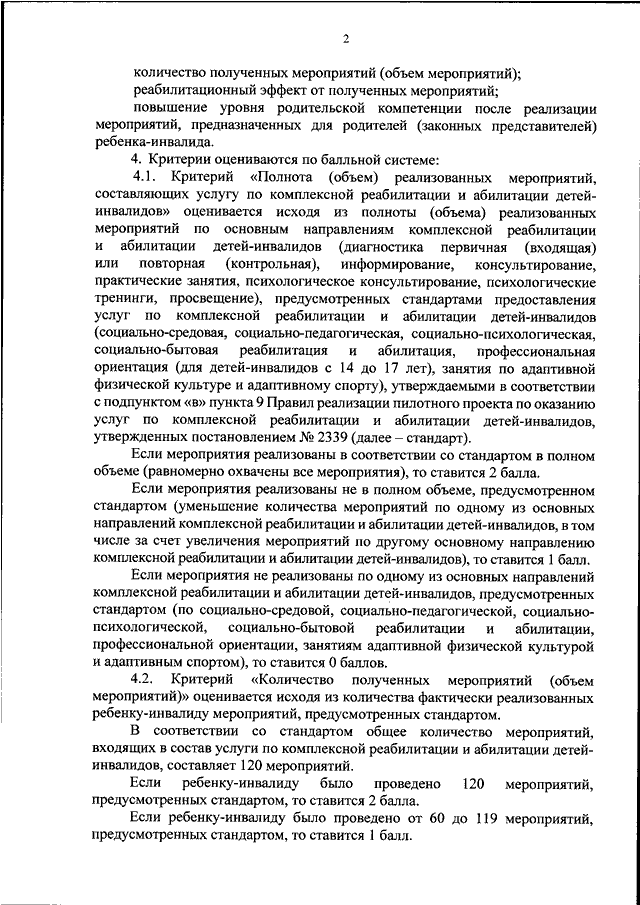 2

количество полученных мероприятий (объем мероприятий);

реабилитационный эффект от полученных мероприятий;

повышение уровня родительской компетенции после реализации мероприятий, предназначенных для родителей (законных представителей) ребенка-инвалида.

4. Критерии оцениваются по балльной системе:

4.1. Критерий «Полнота (объем) реализованных мероприятий, составляющих услугу по комплексной реабилитации и абилитации детей-инвалидов» оценивается исходя из полноты (объема) реализованных мероприятий по основным направлениям комплексной реабилитации и абилитации детей-инвалидов (диагностика первичная (входящая) или повторная (контрольная), информирование, консультирование, практические занятия, психологическое консультирование, психологические тренинги, просвещение), предусмотренных стандартами предоставления услуг по комплексной реабилитации и абилитации детей-инвалидов (социально-средовая, социально-педагогическая, социально-психологическая, социально-бытовая реабилитация и абилитация, профессиональная ориентация (для детей-инвалидов с 14 до 17 лет), занятия по адаптивной физической культуре и адаптивному спорту), утверждаемыми в соответствии с подпунктом «в» пункта 9 Правил реализации пилотного проекта по оказанию услуг по комплексной реабилитации и абилитации детей-инвалидов, утвержденных постановлением № 2339 (далее – стандарт).

Если мероприятия реализованы в соответствии со стандартом в полном объеме (равномерно охвачены все мероприятия), то ставится 2 балла.

Если мероприятия реализованы не в полном объеме, предусмотренном стандартом (уменьшение количества мероприятий по одному из основных направлений комплексной реабилитации и абилитации детей-инвалидов, в том числе за счет увеличения мероприятий по другому основному направлению комплексной реабилитации и абилитации детей-инвалидов), то ставится 1 балл.

Если мероприятия не реализованы по одному из основных направлений комплексной реабилитации и абилитации детей-инвалидов, предусмотренных стандартом (по социально-средовой, социально-педагогической, социально-психологической, социально-бытовой реабилитации и абилитации, профессиональной ориентации, занятиям адаптивной физической культурой и адаптивным спортом), то ставится 0 баллов.

4.2. Критерий «Количество полученных мероприятий (объем мероприятий)» оценивается исходя из количества фактически реализованных ребенку-инвалиду мероприятий, предусмотренных стандартом.

В соответствии со стандартом общее количество мероприятий, входящих в состав услуги по комплексной реабилитации и абилитации детей-инвалидов, составляет 120 мероприятий.

Если ребенку-инвалиду было проведено 120 мероприятий, предусмотренных стандартом, то ставится 2 балла.

Если ребенку-инвалиду было проведено от 60 до 119 мероприятий, предусмотренных стандартом, то ставится 1 балл.